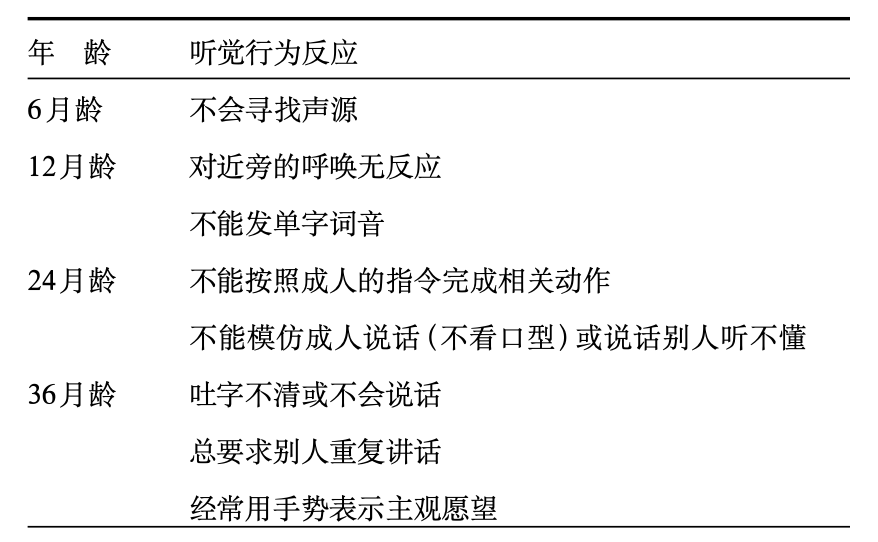 | 年　龄 | 听觉行为反应 |
|---|---|
| 6月龄 | 不会寻找声源 |
| 12月龄 | 对近旁的呼唤无反应 |
|  | 不能发单字词音 |
| 24月龄 | 不能按照成人的指令完成相关动作 |
|  | 不能模仿成人说话（不看口型）或说话别人听不懂 |
| 36月龄 | 吐字不清或不会说话 |
|  | 总要求别人重复讲话 |
|  | 经常用手势表示主观愿望 |